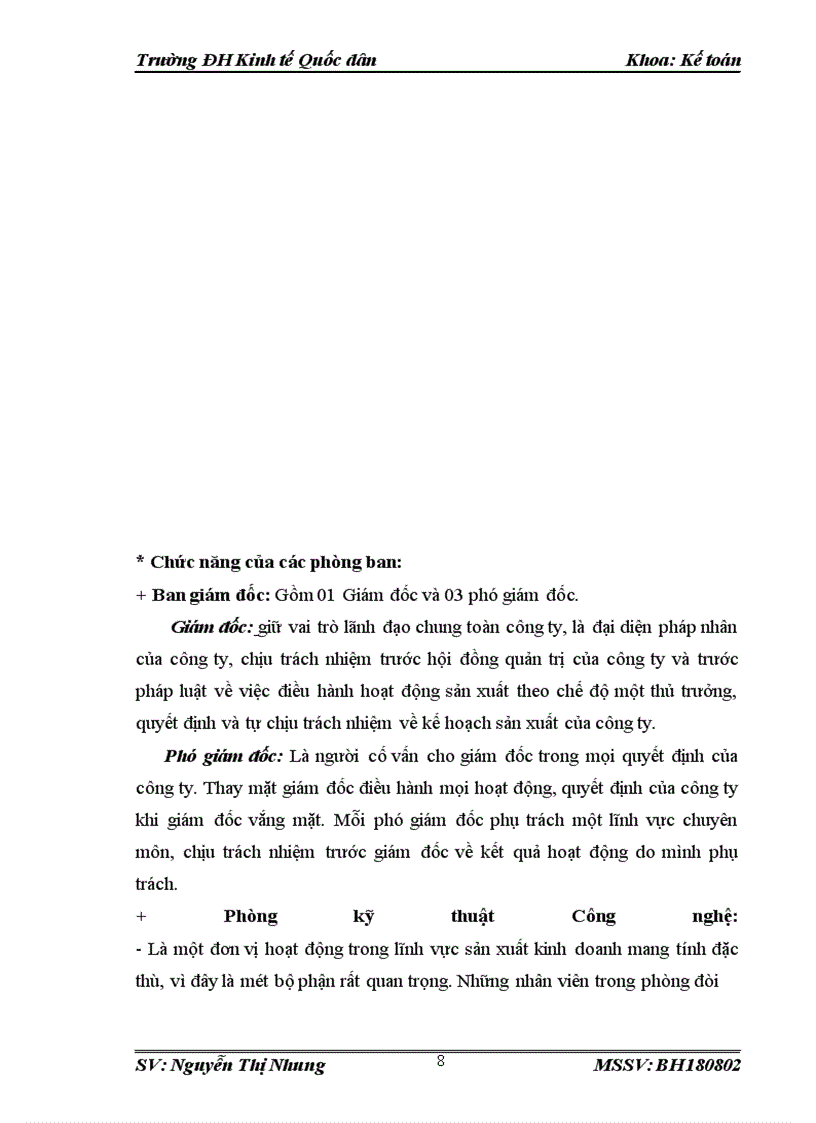 Trường ĐH Kinh tế Quốc dân Khoa: Kế toán

* Chức năng của các phòng ban:

+ Ban giám đốc: Gồm 01 Giám đốc và 03 phó giám đốc.

Giám đốc: giữ vai trò lãnh đạo chung toàn công ty, là đại diện pháp nhân của công ty, chịu trách nhiệm trước hội đồng quản trị của công ty và trước pháp luật về việc điều hành hoạt động sản xuất theo chế độ một thủ trưởng, quyết định và tự chịu trách nhiệm về kế hoạch sản xuất của công ty.

Phó giám đốc: Là người cố vấn cho giám đốc trong mọi quyết định của công ty. Thay mặt giám đốc điều hành mọi hoạt động, quyết định của công ty khi giám đốc vắng mặt. Mỗi phó giám đốc phụ trách một lĩnh vực chuyên môn, chịu trách nhiệm trước giám đốc về kết quả hoạt động do mình phụ trách.

+ Phòng kỹ thuật Công nghệ:

- Là một đơn vị hoạt động trong lĩnh vực sản xuất kinh doanh mang tính đặc thù, vì đây là mét bộ phận rất quan trọng. Những nhân viên trong phòng đòi

SV: Nguyễn Thị Nhung 8 MSSV: BH180802